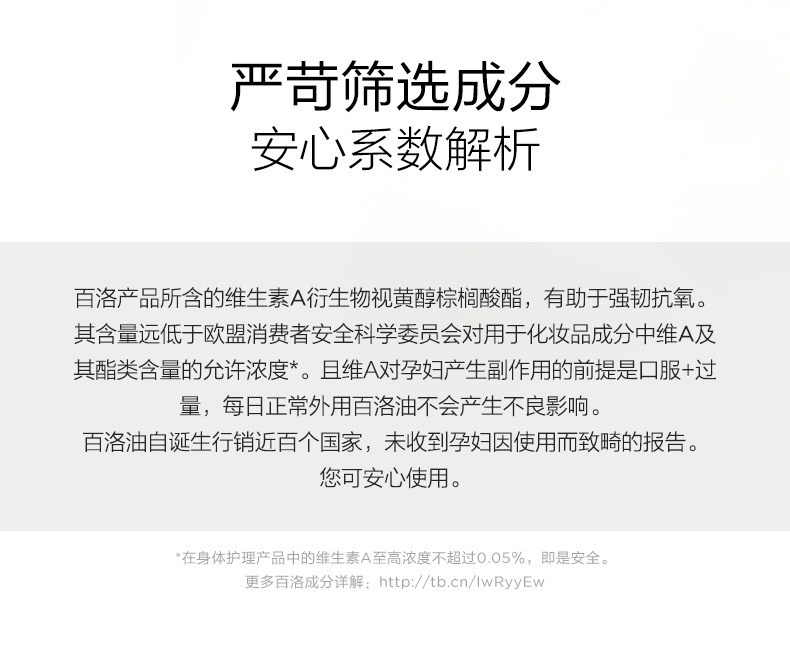 严苛筛选成分
安心系数解析

百洛产品所含的维生素A衍生物视黄醇棕榈酸酯，有助于强韧抗氧。其含量远低于欧盟消费者安全科学委员会对用于化妆品成分中维A及其酯类含量的允许浓度*。且维A对孕妇产生副作用的前提是口服+过量，每日正常外用百洛油不会产生不良影响。
百洛油自诞生行销近百个国家，未收到孕妇因使用而致畸的报告。
您可安心使用。

*在身体护理产品中的维生素A至高浓度不超过0.05%，即是安全。
更多百洛成分详解：http://tb.cn/IwRyyEw